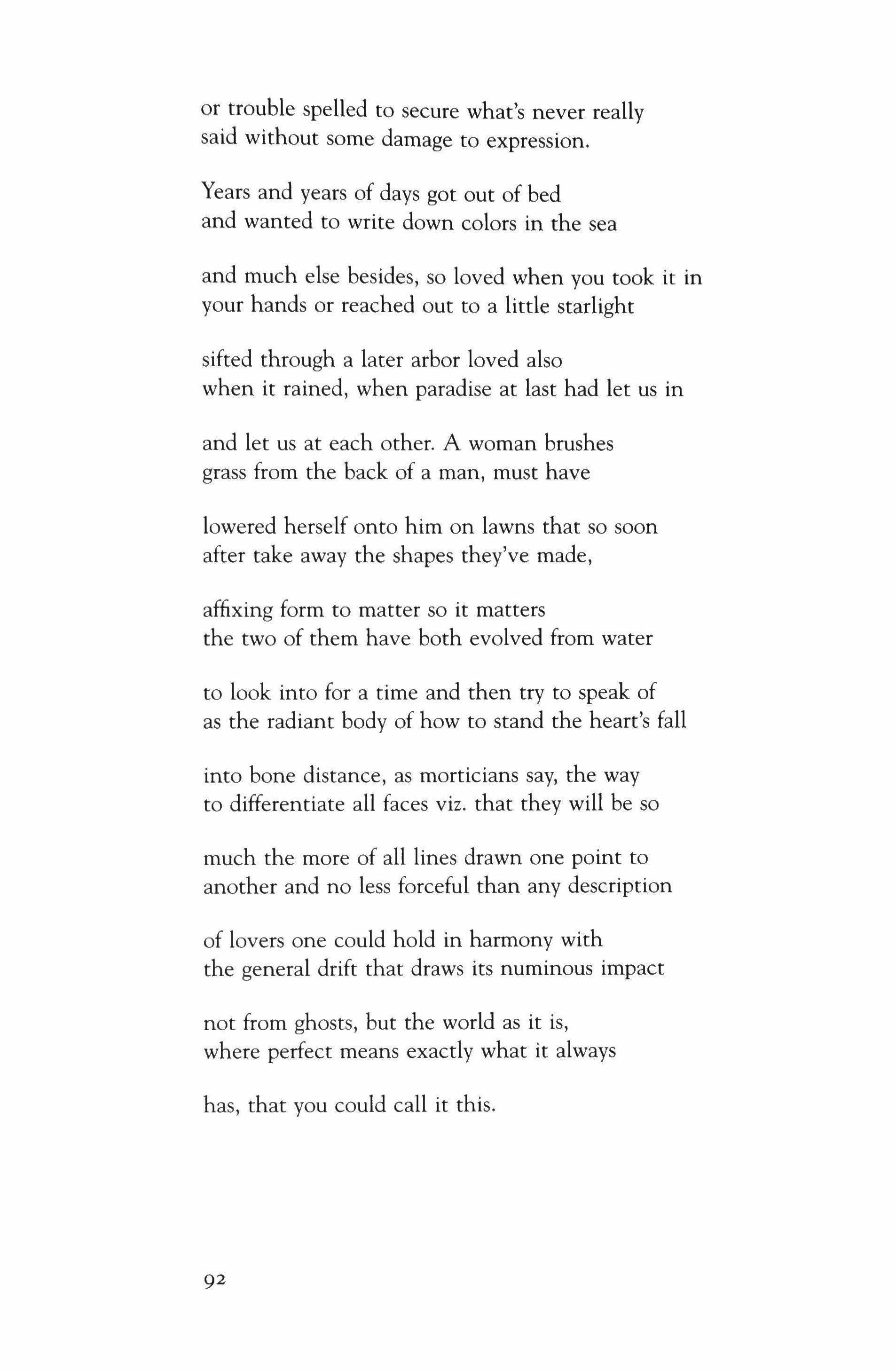 or trouble spelled to secure what's never really
said without some damage to expression.

Years and years of days got out of bed
and wanted to write down colors in the sea

and much else besides, so loved when you took it in
your hands or reached out to a little starlight

sifted through a later arbor loved also
when it rained, when paradise at last had let us in

and let us at each other. A woman brushes
grass from the back of a man, must have

lowered herself onto him on lawns that so soon
after take away the shapes they've made,

affixing form to matter so it matters
the two of them have both evolved from water

to look into for a time and then try to speak of
as the radiant body of how to stand the heart's fall

into bone distance, as morticians say, the way
to differentiate all faces viz. that they will be so

much the more of all lines drawn one point to
another and no less forceful than any description

of lovers one could hold in harmony with
the general drift that draws its numinous impact

not from ghosts, but the world as it is,
where perfect means exactly what it always

has, that you could call it this.

92